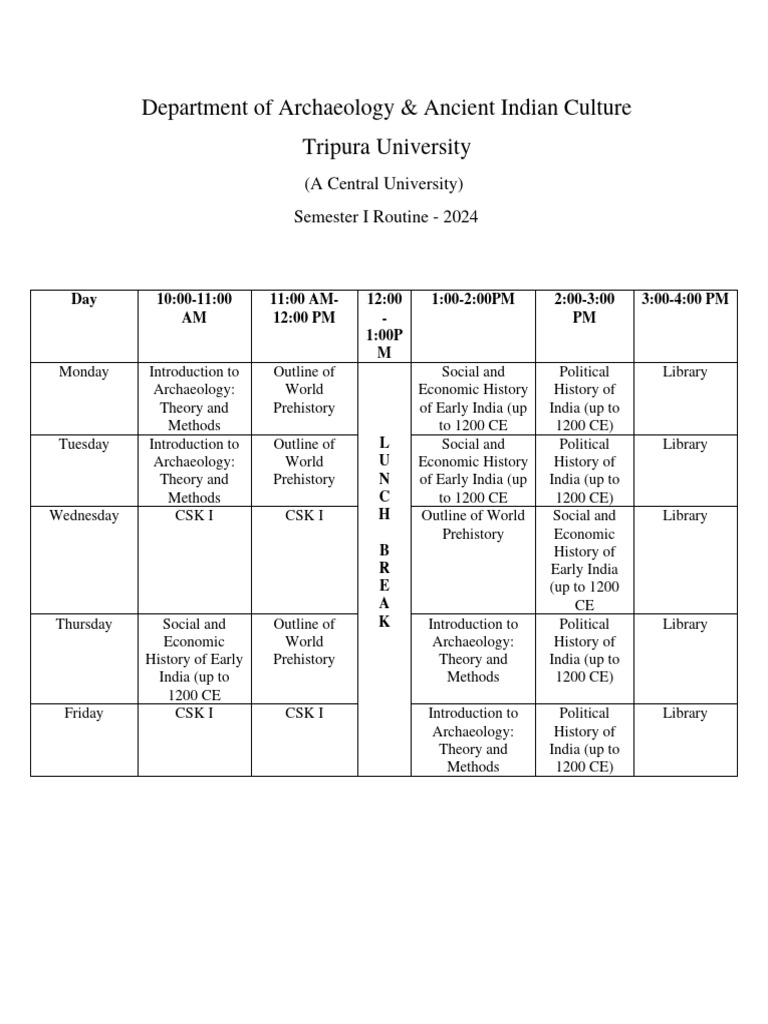 Department of Archaeology & Ancient Indian Culture

Tripura University

(A Central University)

Semester I Routine - 2024

| Day | 10:00-11:00 AM | 11:00 AM-12:00 PM | 12:00 - 1:00PM | 1:00-2:00PM | 2:00-3:00 PM | 3:00-4:00 PM |
|---|---|---|---|---|---|---|
| Monday | Introduction to Archaeology: Theory and Methods | Outline of World Prehistory | LUNCH BREAK | Social and Economic History of Early India (up to 1200 CE | Political History of India (up to 1200 CE) | Library |
| Tuesday | Introduction to Archaeology: Theory and Methods | Outline of World Prehistory | | Social and Economic History of Early India (up to 1200 CE | Political History of India (up to 1200 CE) | Library |
| Wednesday | CSK I | CSK I | | Outline of World Prehistory | Social and Economic History of Early India (up to 1200 CE | Library |
| Thursday | Social and Economic History of Early India (up to 1200 CE | Outline of World Prehistory | | Introduction to Archaeology: Theory and Methods | Political History of India (up to 1200 CE) | Library |
| Friday | CSK I | CSK I | | Introduction to Archaeology: Theory and Methods | Political History of India (up to 1200 CE) | Library |